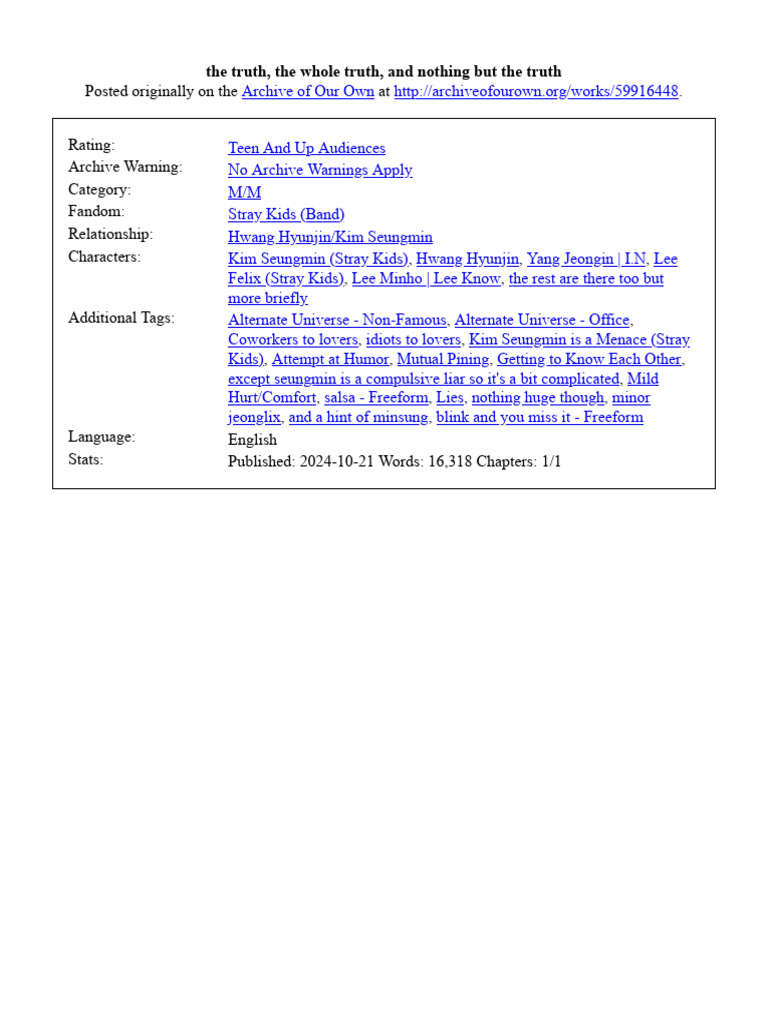 the truth, the whole truth, and nothing but the truth
Posted originally on the Archive of Our Own at http://archiveofourown.org/works/59916448.

| | |
|---|---|
| Rating: | Teen And Up Audiences |
| Archive Warning: | No Archive Warnings Apply |
| Category: | M/M |
| Fandom: | Stray Kids (Band) |
| Relationship: | Hwang Hyunjin/Kim Seungmin |
| Characters: | Kim Seungmin (Stray Kids), Hwang Hyunjin, Yang Jeongin \| I.N, Lee Felix (Stray Kids), Lee Minho \| Lee Know, the rest are there too but more briefly |
| Additional Tags: | Alternate Universe - Non-Famous, Alternate Universe - Office, Coworkers to lovers, idiots to lovers, Kim Seungmin is a Menace (Stray Kids), Attempt at Humor, Mutual Pining, Getting to Know Each Other, except seungmin is a compulsive liar so it's a bit complicated, Mild Hurt/Comfort, salsa - Freeform, Lies, nothing huge though, minor jeonglix, and a hint of minsung, blink and you miss it - Freeform |
| Language: | English |
| Stats: | Published: 2024-10-21 Words: 16,318 Chapters: 1/1 |